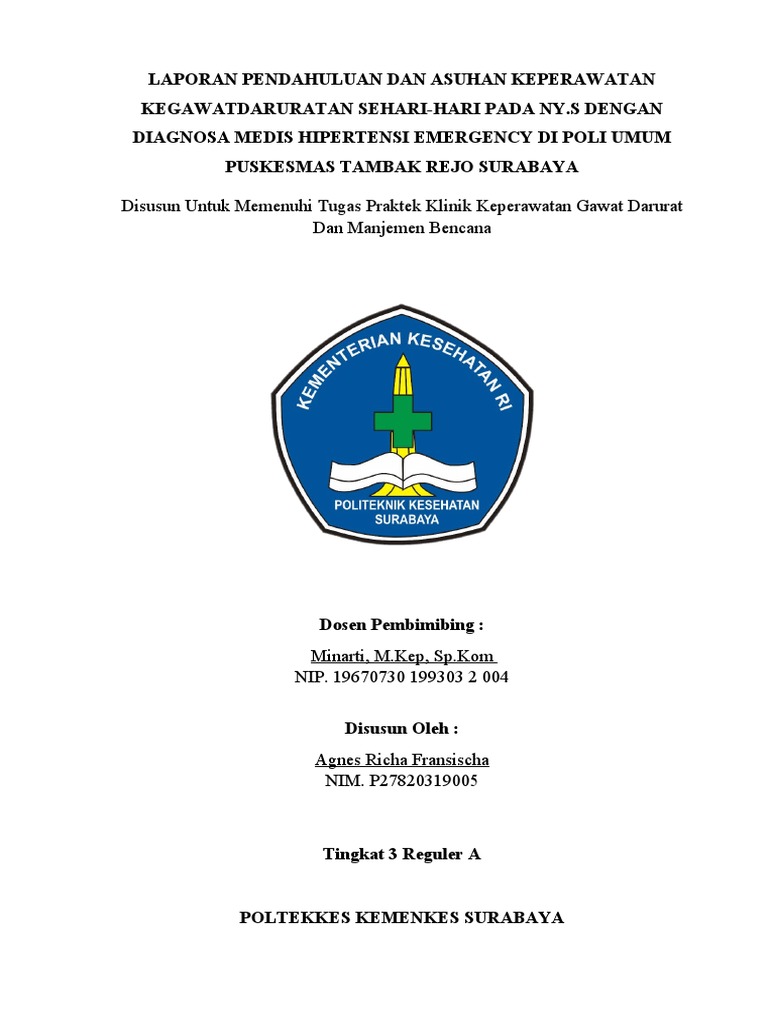 LAPORAN PENDAHULUAN DAN ASUHAN KEPERAWATAN KEGAWATDARURATAN SEHARI-HARI PADA NY.S DENGAN DIAGNOSA MEDIS HIPERTENSI EMERGENCY DI POLI UMUM PUSKESMAS TAMBAK REJO SURABAYA

Disusun Untuk Memenuhi Tugas Praktek Klinik Keperawatan Gawat Darurat Dan Manjemen Bencana

KEMENTERIAN KESEHATAN RI

POLITEKNIK KESEHATAN SURABAYA

Dosen Pembimibing :

Minarti, M.Kep, Sp.Kom
NIP. 19670730 199303 2 004

Disusun Oleh :

Agnes Richa Fransischa
NIM. P27820319005

Tingkat 3 Reguler A

POLTEKKES KEMENKES SURABAYA